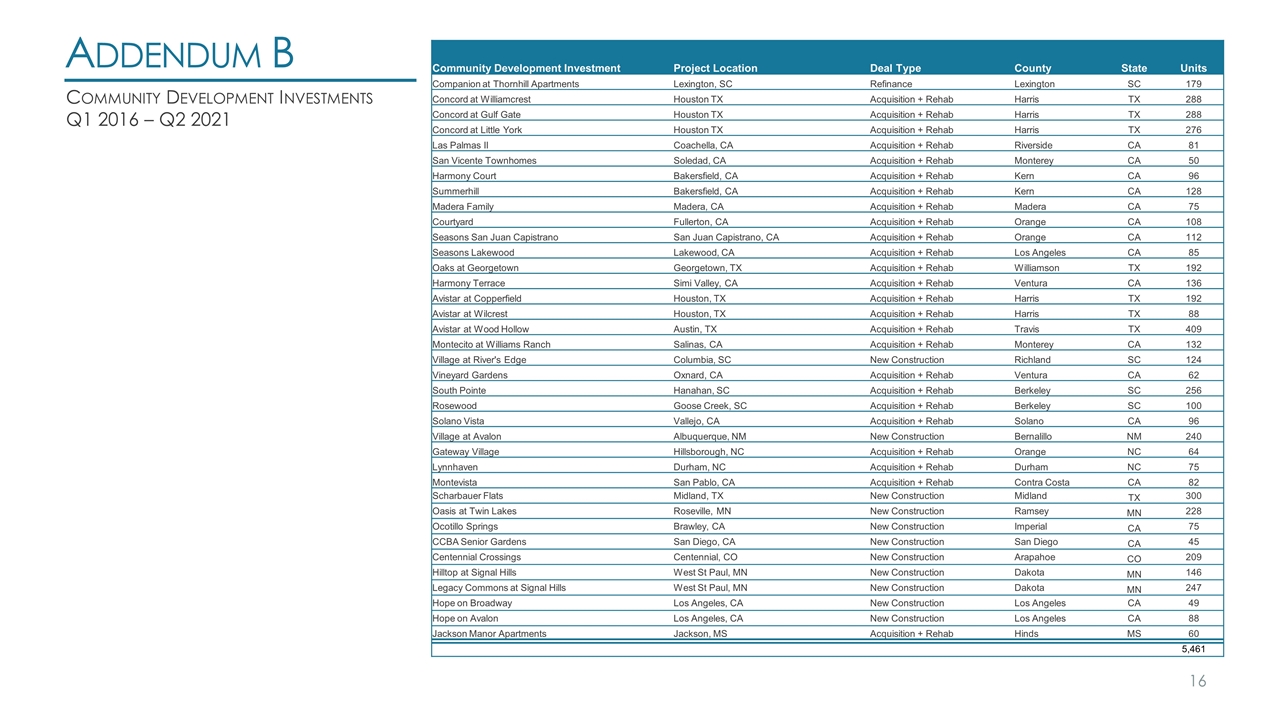 ADDENDUM B

COMMUNITY DEVELOPMENT INVESTMENTS
Q1 2016 – Q2 2021

| Community Development Investment | Project Location | Deal Type | County | State | Units |
|---|---|---|---|---|---|
| Companion at Thornhill Apartments | Lexington, SC | Refinance | Lexington | SC | 179 |
| Concord at Williamcrest | Houston TX | Acquisition + Rehab | Harris | TX | 288 |
| Concord at Gulf Gate | Houston TX | Acquisition + Rehab | Harris | TX | 288 |
| Concord at Little York | Houston TX | Acquisition + Rehab | Harris | TX | 276 |
| Las Palmas II | Coachella, CA | Acquisition + Rehab | Riverside | CA | 81 |
| San Vicente Townhomes | Soledad, CA | Acquisition + Rehab | Monterey | CA | 50 |
| Harmony Court | Bakersfield, CA | Acquisition + Rehab | Kern | CA | 96 |
| Summerhill | Bakersfield, CA | Acquisition + Rehab | Kern | CA | 128 |
| Madera Family | Madera, CA | Acquisition + Rehab | Madera | CA | 75 |
| Courtyard | Fullerton, CA | Acquisition + Rehab | Orange | CA | 108 |
| Seasons San Juan Capistrano | San Juan Capistrano, CA | Acquisition + Rehab | Orange | CA | 112 |
| Seasons Lakewood | Lakewood, CA | Acquisition + Rehab | Los Angeles | CA | 85 |
| Oaks at Georgetown | Georgetown, TX | Acquisition + Rehab | Williamson | TX | 192 |
| Harmony Terrace | Simi Valley, CA | Acquisition + Rehab | Ventura | CA | 136 |
| Avistar at Copperfield | Houston, TX | Acquisition + Rehab | Harris | TX | 192 |
| Avistar at Wilcrest | Houston, TX | Acquisition + Rehab | Harris | TX | 88 |
| Avistar at Wood Hollow | Austin, TX | Acquisition + Rehab | Travis | TX | 409 |
| Montecito at Williams Ranch | Salinas, CA | Acquisition + Rehab | Monterey | CA | 132 |
| Village at River's Edge | Columbia, SC | New Construction | Richland | SC | 124 |
| Vineyard Gardens | Oxnard, CA | Acquisition + Rehab | Ventura | CA | 62 |
| South Pointe | Hanahan, SC | Acquisition + Rehab | Berkeley | SC | 256 |
| Rosewood | Goose Creek, SC | Acquisition + Rehab | Berkeley | SC | 100 |
| Solano Vista | Vallejo, CA | Acquisition + Rehab | Solano | CA | 96 |
| Village at Avalon | Albuquerque, NM | New Construction | Bernalillo | NM | 240 |
| Gateway Village | Hillsborough, NC | Acquisition + Rehab | Orange | NC | 64 |
| Lynnhaven | Durham, NC | Acquisition + Rehab | Durham | NC | 75 |
| Montevista | San Pablo, CA | Acquisition + Rehab | Contra Costa | CA | 82 |
| Scharbauer Flats | Midland, TX | New Construction | Midland | TX | 300 |
| Oasis at Twin Lakes | Roseville, MN | New Construction | Ramsey | MN | 228 |
| Ocotillo Springs | Brawley, CA | New Construction | Imperial | CA | 75 |
| CCBA Senior Gardens | San Diego, CA | New Construction | San Diego | CA | 45 |
| Centennial Crossings | Centennial, CO | New Construction | Arapahoe | CO | 209 |
| Hilltop at Signal Hills | West St Paul, MN | New Construction | Dakota | MN | 146 |
| Legacy Commons at Signal Hills | West St Paul, MN | New Construction | Dakota | MN | 247 |
| Hope on Broadway | Los Angeles, CA | New Construction | Los Angeles | CA | 49 |
| Hope on Avalon | Los Angeles, CA | New Construction | Los Angeles | CA | 88 |
| Jackson Manor Apartments | Jackson, MS | Acquisition + Rehab | Hinds | MS | 60 |
| | | | | | 5,461 |

16